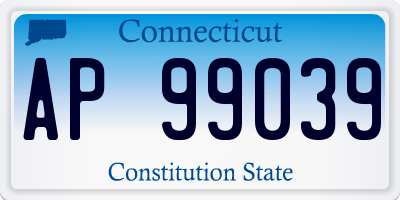 Connecticut

AP 99039

Constitution State